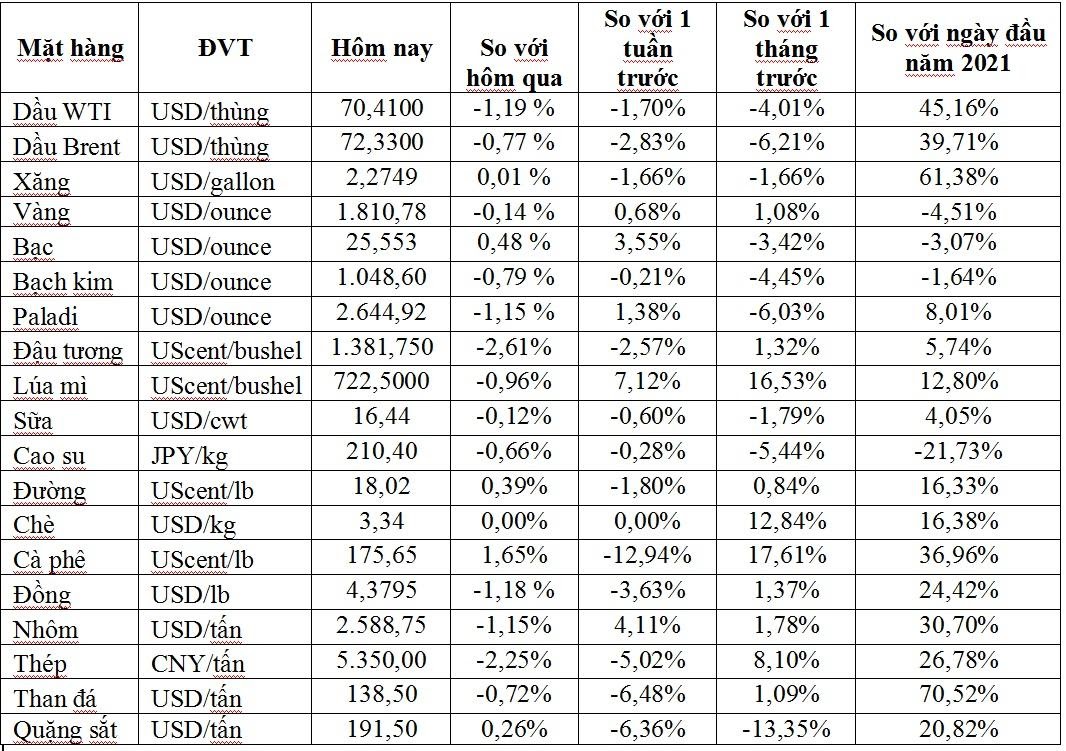 | Mặt hàng | ĐVT | Hôm nay | So với hôm qua | So với 1 tuần trước | So với 1 tháng trước | So với ngày đầu năm 2021 |
|---|---|---|---|---|---|---|
| Dầu WTI | USD/thùng | 70,4100 | -1,19 % | -1,70% | -4,01% | 45,16% |
| Dầu Brent | USD/thùng | 72,3300 | -0,77 % | -2,83% | -6,21% | 39,71% |
| Xăng | USD/gallon | 2,2749 | 0,01 % | -1,66% | -1,66% | 61,38% |
| Vàng | USD/ounce | 1.810,78 | -0,14 % | 0,68% | 1,08% | -4,51% |
| Bạc | USD/ounce | 25,553 | 0,48 % | 3,55% | -3,42% | -3,07% |
| Bạch kim | USD/ounce | 1.048,60 | -0,79 % | -0,21% | -4,45% | -1,64% |
| Paladi | USD/ounce | 2.644,92 | -1,15 % | 1,38% | -6,03% | 8,01% |
| Đậu tương | UScent/bushel | 1.381,750 | -2,61% | -2,57% | 1,32% | 5,74% |
| Lúa mì | UScent/bushel | 722,5000 | -0,96% | 7,12% | 16,53% | 12,80% |
| Sữa | USD/cwt | 16,44 | -0,12% | -0,60% | -1,79% | 4,05% |
| Cao su | JPY/kg | 210,40 | -0,66% | -0,28% | -5,44% | -21,73% |
| Đường | UScent/lb | 18,02 | 0,39% | -1,80% | 0,84% | 16,33% |
| Chè | USD/kg | 3,34 | 0,00% | 0,00% | 12,84% | 16,38% |
| Cà phê | UScent/lb | 175,65 | 1,65% | -12,94% | 17,61% | 36,96% |
| Đồng | USD/lb | 4,3795 | -1,18 % | -3,63% | 1,37% | 24,42% |
| Nhôm | USD/tấn | 2.588,75 | -1,15% | 4,11% | 1,78% | 30,70% |
| Thép | CNY/tấn | 5.350,00 | -2,25% | -5,02% | 8,10% | 26,78% |
| Than đá | USD/tấn | 138,50 | -0,72% | -6,48% | 1,09% | 70,52% |
| Quặng sắt | USD/tấn | 191,50 | 0,26% | -6,36% | -13,35% | 20,82% |